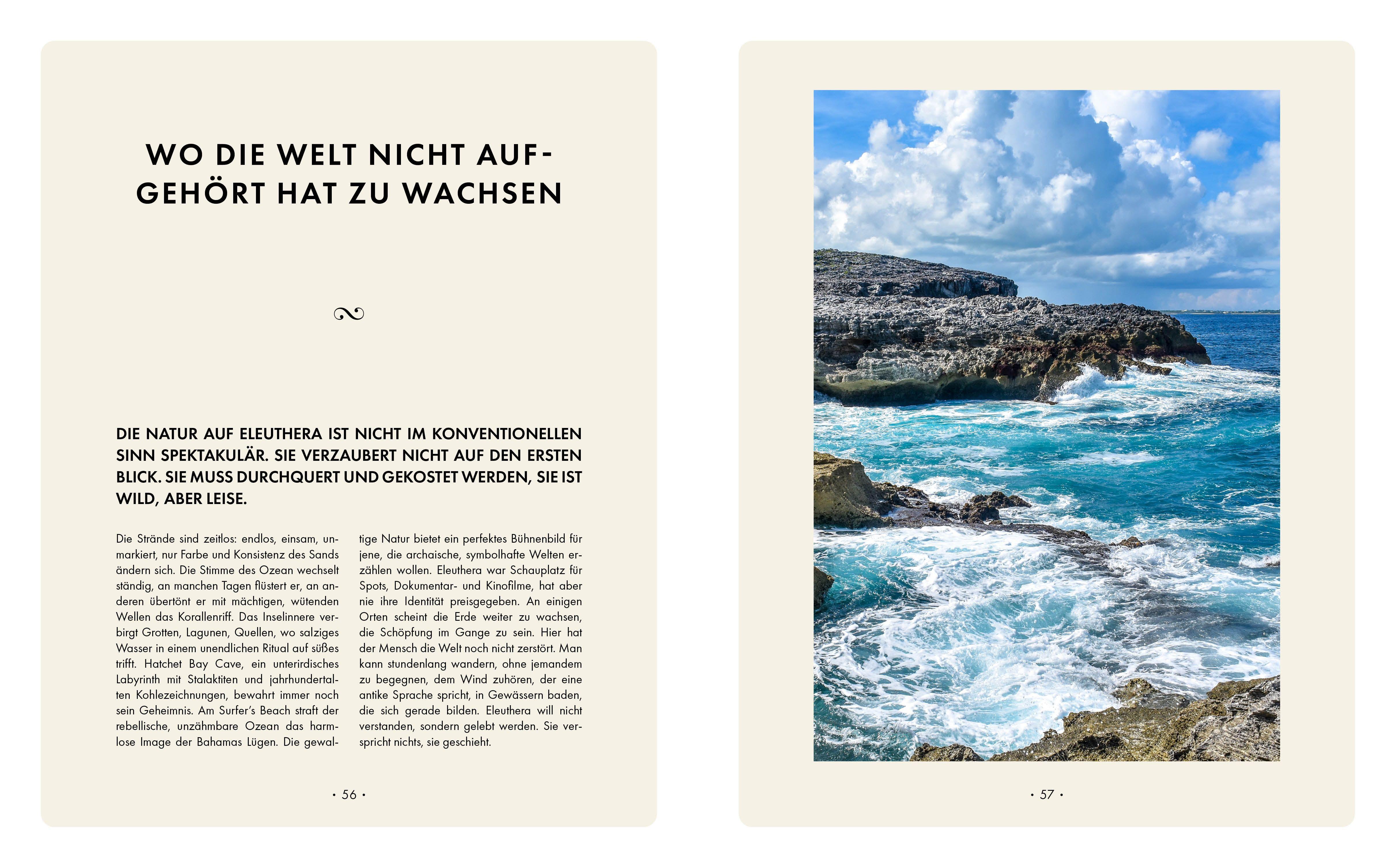 WO DIE WELT NICHT AUFGEHÖRT HAT ZU WACHSEN

DIE NATUR AUF ELEUTHERA IST NICHT IM KONVENTIONELLEN SINN SPEKTAKULÄR. SIE VERZAUBERT NICHT AUF DEN ERSTEN BLICK. SIE MUSS DURCHQUERT UND GEKOSTET WERDEN, SIE IST WILD, ABER LEISE.

Die Strände sind zeitlos: endlos, einsam, unmarkiert, nur Farbe und Konsistenz des Sands ändern sich. Die Stimme des Ozean wechselt ständig, an manchen Tagen flüstert er, an anderen übertönt er mit mächtigen, wütenden Wellen das Korallenriff. Das Inselinnere verbirgt Grotten, Lagunen, Quellen, wo salziges Wasser in einem unendlichen Ritual auf süßes trifft. Hatchet Bay Cave, ein unterirdisches Labyrinth mit Stalaktiten und jahrhundertalten Kohlezeichnungen, bewahrt immer noch sein Geheimnis. Am Surfer's Beach straft der rebellische, unzähmbare Ozean das harmlose Image der Bahamas Lügen. Die gewaltige Natur bietet ein perfektes Bühnenbild für jene, die archaische, symbolhafte Welten erzählen wollen. Eleuthera war Schauplatz für Spots, Dokumentar- und Kinofilme, hat aber nie ihre Identität preisgegeben. An einigen Orten scheint die Erde weiter zu wachsen, die Schöpfung im Gange zu sein. Hier hat der Mensch die Welt noch nicht zerstört. Man kann stundenlang wandern, ohne jemandem zu begegnen, dem Wind zuhören, der eine antike Sprache spricht, in Gewässern baden, die sich gerade bilden. Eleuthera will nicht verstanden, sondern gelebt werden. Sie verspricht nichts, sie geschieht.

• 56 •

• 57 •